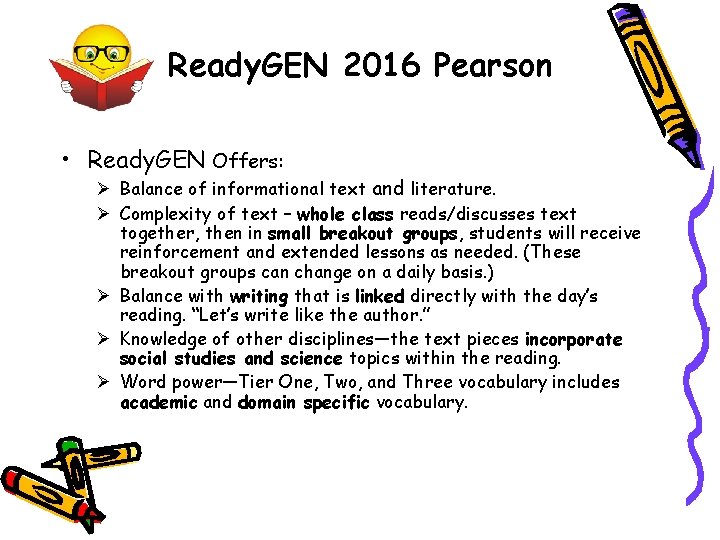 ReadyGEN 2016 Pearson

• ReadyGEN Offers:
➢ Balance of informational text and literature.
➢ Complexity of text – whole class reads/discusses text together, then in small breakout groups, students will receive reinforcement and extended lessons as needed. (These breakout groups can change on a daily basis.)
➢ Balance with writing that is linked directly with the day's reading. "Let's write like the author."
➢ Knowledge of other disciplines—the text pieces incorporate social studies and science topics within the reading.
➢ Word power—Tier One, Two, and Three vocabulary includes academic and domain specific vocabulary.